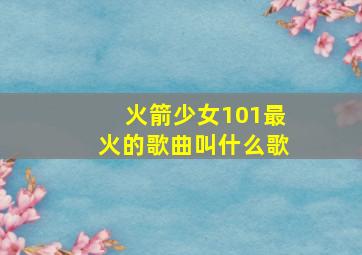 火箭少女101最火的歌曲叫什么歌